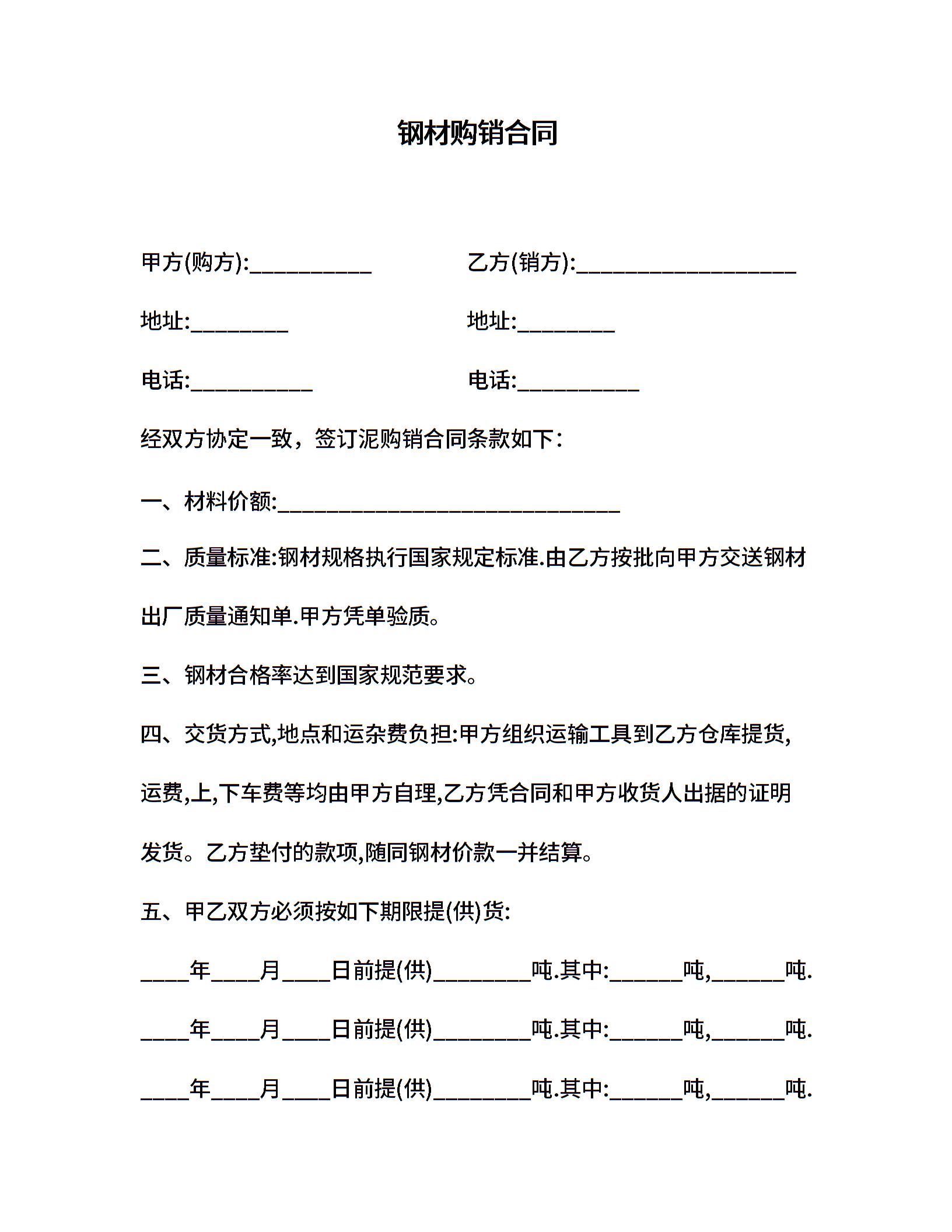 钢材购销合同

甲方(购方):__________

乙方(销方):__________________

地址:________

地址:________

电话:__________

电话:__________

经双方协定一致，签订泥购销合同条款如下：

一、材料价额:____________________________

二、质量标准:钢材规格执行国家规定标准.由乙方按批向甲方交送钢材出厂质量通知单.甲方凭单验质。

三、钢材合格率达到国家规范要求。

四、交货方式,地点和运杂费负担:甲方组织运输工具到乙方仓库提货,运费,上,下车费等均由甲方自理,乙方凭合同和甲方收货人出据的证明发货。乙方垫付的款项,随同钢材价款一并结算。

五、甲乙双方必须按如下期限提(供)货:

____年____月____日前提(供)________吨.其中:______吨,______吨.

____年____月____日前提(供)________吨.其中:______吨,______吨.

____年____月____日前提(供)________吨.其中:______吨,______吨.